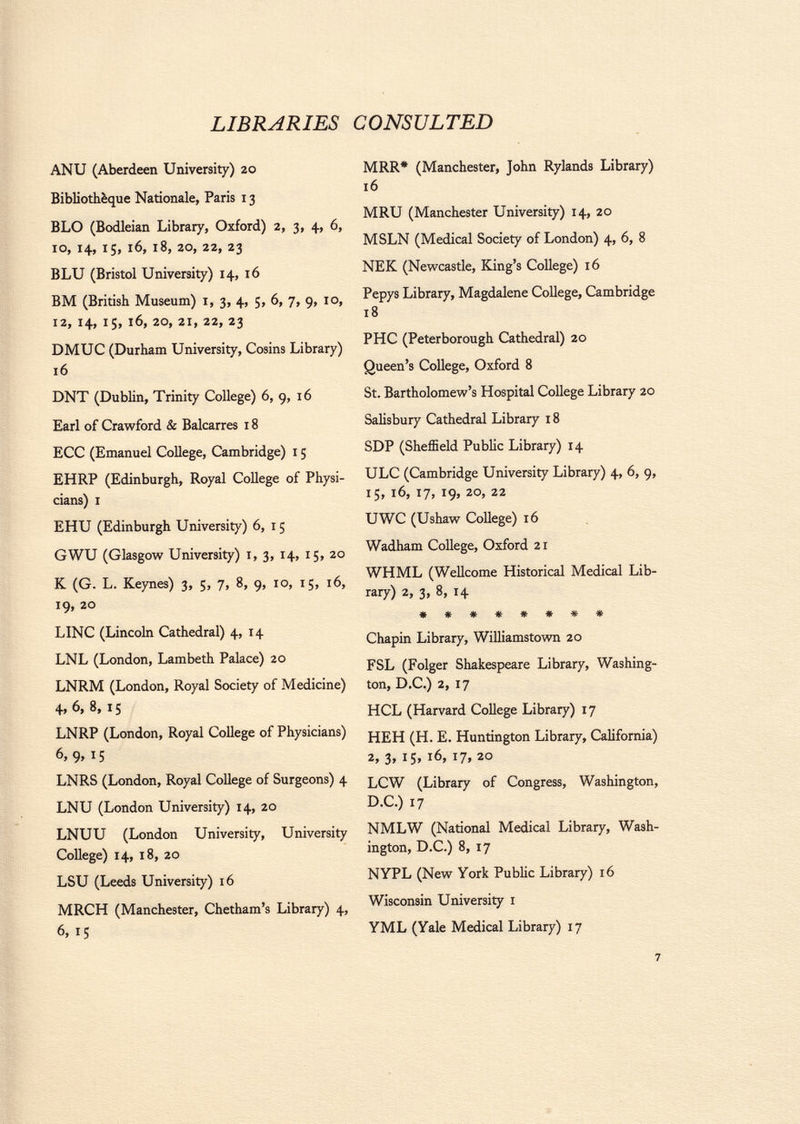 LIBRARIES CONSULTED

ANU (Aberdeen University) 20

Bibliothèque Nationale, Paris 13

BLO (Bodleian Library, Oxford) 2, 3, 4, 6, 10, 14, 15, 16, 18, 20, 22, 23

BLU (Bristol University) 14, 16

BM (British Museum) 1, 3, 4, 5, 6, 7, 9, 10, 12, 14, 15, 16, 20, 21, 22, 23

DMUC (Durham University, Cosins Library) 16

DNT (Dublin, Trinity College) 6, 9, 16

Earl of Crawford & Balcarres 18

ECC (Emanuel College, Cambridge) 15

EHRP (Edinburgh, Royal College of Physicians) 1

EHU (Edinburgh University) 6, 15

GWU (Glasgow University) 1, 3, 14, 15, 20

K (G. L. Keynes) 3, 5, 7, 8, 9, 10, 15, 16, 19, 20

LINC (Lincoln Cathedral) 4, 14

LNL (London, Lambeth Palace) 20

LNRM (London, Royal Society of Medicine) 4, 6, 8, 15

LNRP (London, Royal College of Physicians) 6, 9, 15

LNRS (London, Royal College of Surgeons) 4

LNU (London University) 14, 20

LNUU (London University, University College) 14, 18, 20

LSU (Leeds University) 16

MRCH (Manchester, Chetham's Library) 4, 6, 15

MRR* (Manchester, John Rylands Library) 16

MRU (Manchester University) 14, 20

MSLN (Medical Society of London) 4, 6, 8

NEK (Newcastle, King's College) 16

Pepys Library, Magdalene College, Cambridge 18

PHC (Peterborough Cathedral) 20

Queen's College, Oxford 8

St. Bartholomew's Hospital College Library 20

Salisbury Cathedral Library 18

SDP (Sheffield Public Library) 14

ULC (Cambridge University Library) 4, 6, 9, 15, 16, 17, 19, 20, 22

UWC (Ushaw College) 16

Wadham College, Oxford 21

WHML (Wellcome Historical Medical Library) 2, 3, 8, 14

* * * * * * * *

Chapin Library, Williamstown 20

FSL (Folger Shakespeare Library, Washington, D.C.) 2, 17

HCL (Harvard College Library) 17

HEH (H. E. Huntington Library, California) 2, 3, 15, 16, 17, 20

LCW (Library of Congress, Washington, D.C.) 17

NMLW (National Medical Library, Washington, D.C.) 8, 17

NYPL (New York Public Library) 16

Wisconsin University 1

YML (Yale Medical Library) 17

7